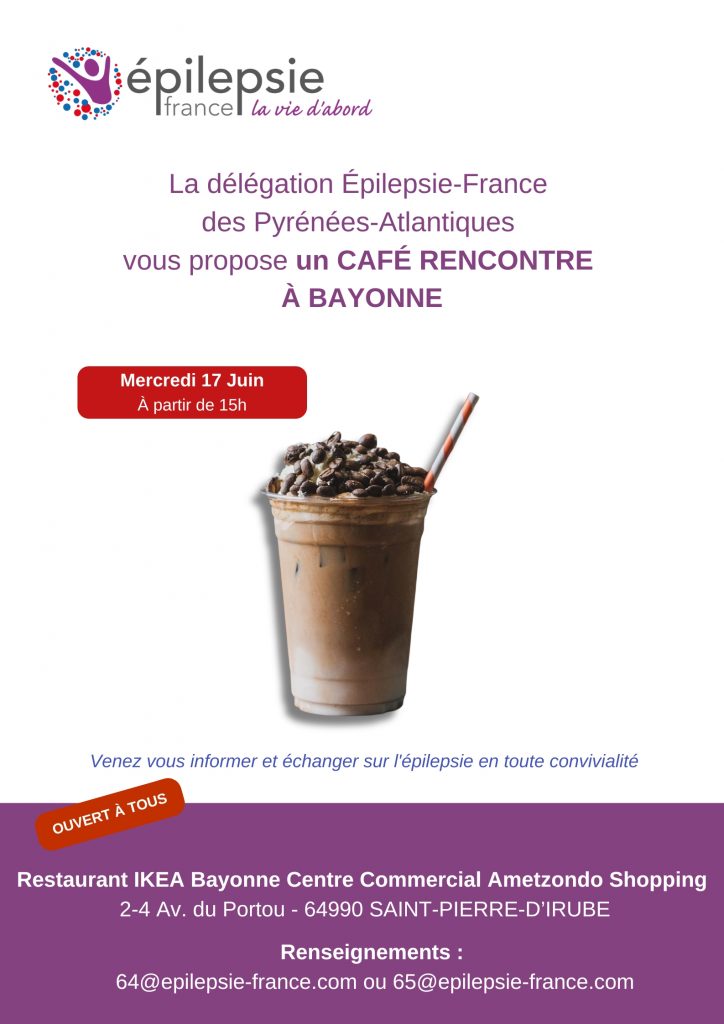 épilepsie
france la vie d'abord

La délégation Épilepsie-France des Pyrénées-Atlantiques vous propose un CAFÉ RENCONTRE À BAYONNE

Mercredi 17 Juin
À partir de 15h

Venez vous informer et échanger sur l'épilepsie en toute convivialité

OUVERT À TOUS

Restaurant IKEA Bayonne Centre Commercial Ametzondo Shopping
2-4 Av. du Portou - 64990 SAINT-PIERRE-D'IRUBE

Renseignements :
64@epilepsie-france.com ou 65@epilepsie-france.com